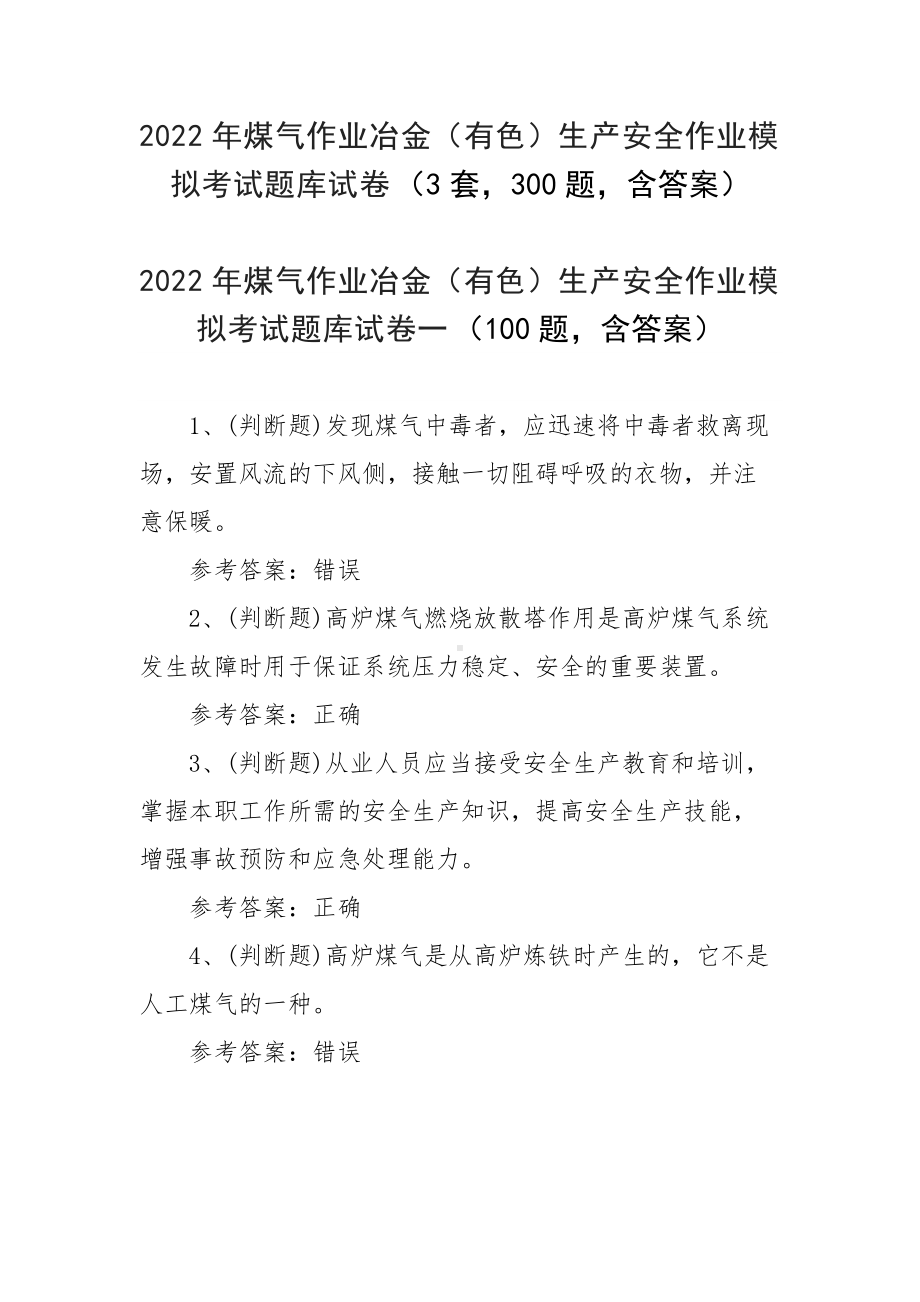 2022年煤气作业冶金（有色）生产安全作业模拟考试题库试卷（3套，300题，含答案）

2022年煤气作业冶金（有色）生产安全作业模拟考试题库试卷一（100题，含答案）

1、(判断题)发现煤气中毒者，应迅速将中毒者救离现场，安置风流的下风侧，接触一切阻碍呼吸的衣物，并注意保暖。

参考答案：错误

2、(判断题)高炉煤气燃烧放散塔作用是高炉煤气系统发生故障时用于保证系统压力稳定、安全的重要装置。

参考答案：正确

3、(判断题)从业人员应当接受安全生产教育和培训，掌握本职工作所需的安全生产知识，提高安全生产技能，增强事故预防和应急处理能力。

参考答案：正确

4、(判断题)高炉煤气是从高炉炼铁时产生的，它不是人工煤气的一种。

参考答案：错误